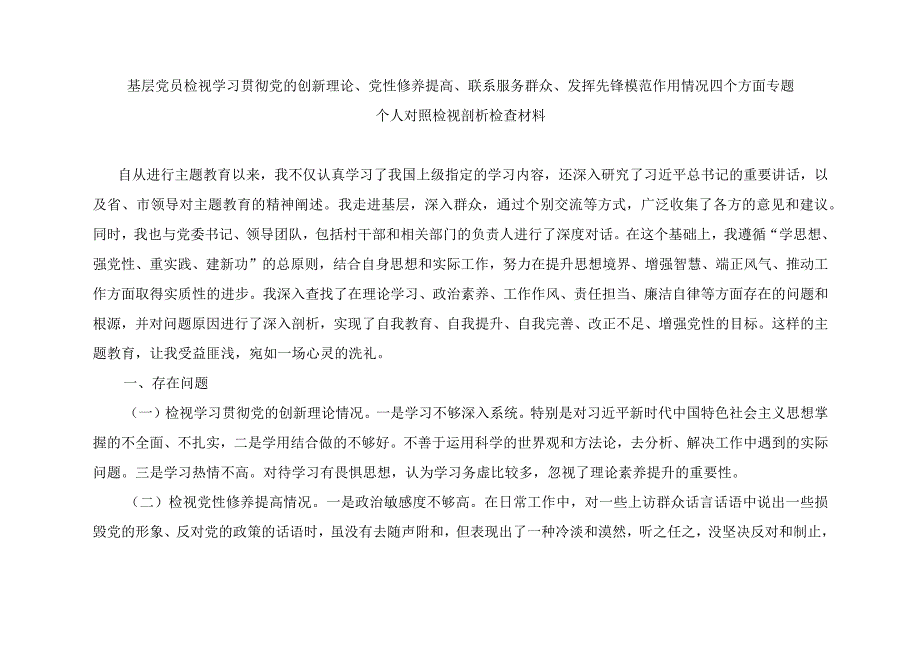 基层党员检视学习贯彻党的创新理论、党性修养提高、联系服务群众、发挥先锋模范作用情况四个方面专题
个人对照检视剖析检查材料

自从进行主题教育以来，我不仅认真学习了我国上级指定的学习内容，还深入研究了习近平总书记的重要讲话，以及省、市领导对主题教育的精神阐述。我走进基层，深入群众，通过个别交流等方式，广泛收集了各方的意见和建议。同时，我也与党委书记、领导团队，包括村干部和相关部门的负责人进行了深度对话。在这个基础上，我遵循“学思想、强党性、重实践、建新功”的总原则，结合自身思想和实际工作，努力在提升思想境界、增强智慧、端正风气、推动工作方面取得实质性的进步。我深入查找了在理论学习、政治素养、工作作风、责任担当、廉洁自律等方面存在的问题和根源，并对问题原因进行了深入剖析，实现了自我教育、自我提升、自我完善、改正不足、增强党性的目标。这样的主题教育，让我受益匪浅，宛如一场心灵的洗礼。

一、存在问题

（一）检视学习贯彻党的创新理论情况。一是学习不够深入系统。特别是对习近平新时代中国特色社会主义思想掌握的不全面、不扎实，二是学用结合做的不够好。不善于运用科学的世界观和方法论，去分析、解决工作中遇到的实际问题。三是学习热情不高。对待学习有畏惧思想，认为学习务虚比较多，忽视了理论素养提升的重要性。

（二）检视党性修养提高情况。一是政治敏感度不够高。在日常工作中，对一些上访群众话言话语中说出一些损毁党的形象、反对党的政策的话语时，虽没有去随声附和，但表现出了一种冷淡和漠然，听之任之，没坚决反对和制止，